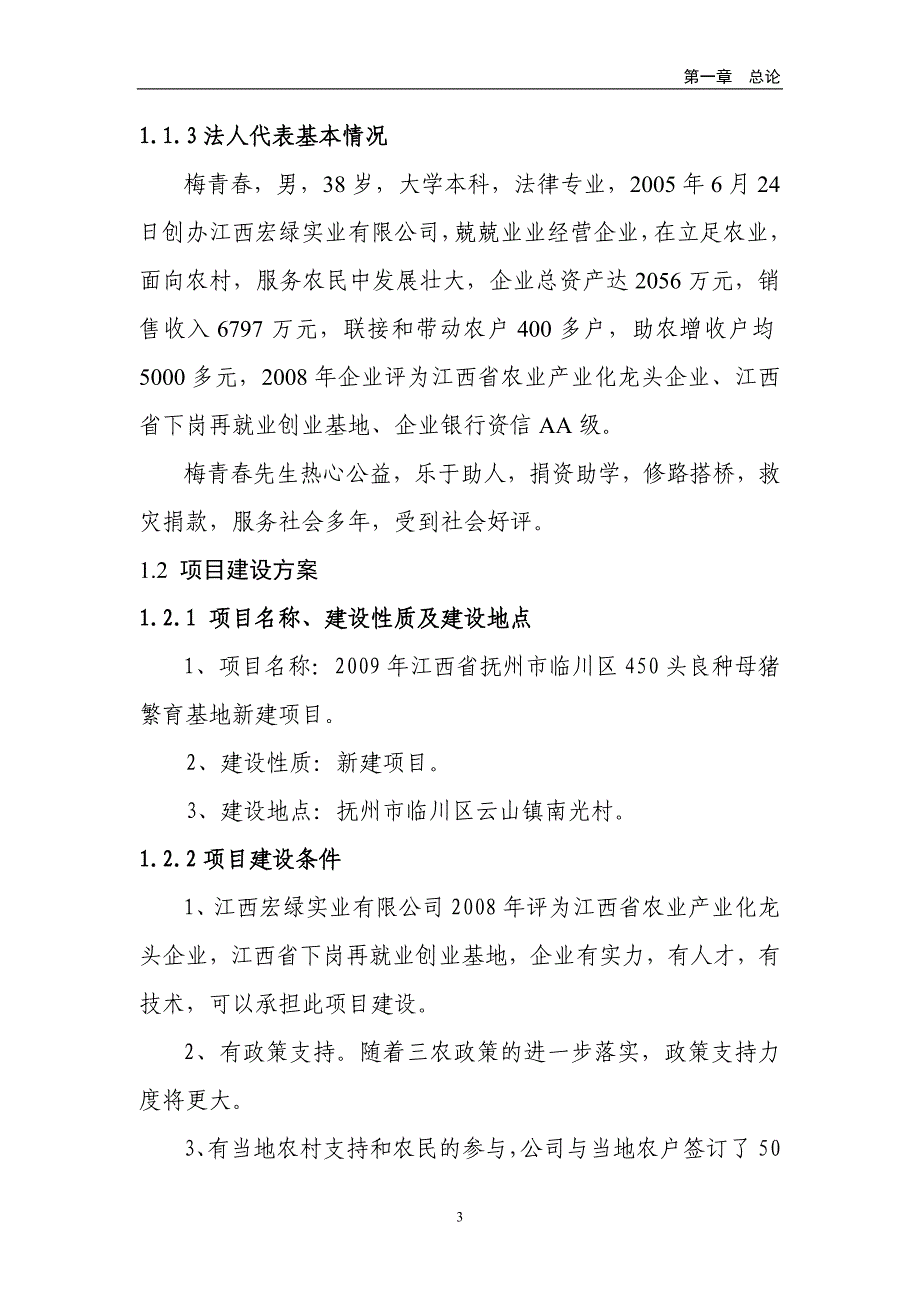 第一章 总论

1.1.3 法人代表基本情况

梅青春，男，38 岁，大学本科，法律专业，2005 年 6 月 24 日创办江西宏绿实业有限公司，兢兢业业经营企业，在立足农业，面向农村，服务农民中发展壮大，企业总资产达 2056 万元，销售收入 6797 万元，联接和带动农户 400 多户，助农增收户均 5000 多元，2008 年企业评为江西省农业产业化龙头企业、江西省下岗再就业创业基地、企业银行资信 AA 级。

梅青春先生热心公益，乐于助人，捐资助学，修路搭桥，救灾捐款，服务社会多年，受到社会好评。

1.2 项目建设方案

1.2.1 项目名称、建设性质及建设地点

1、项目名称：2009 年江西省抚州市临川区 450 头良种母猪繁育基地新建项目。

2、建设性质：新建项目。

3、建设地点：抚州市临川区云山镇南光村。

1.2.2 项目建设条件

1、江西宏绿实业有限公司 2008 年评为江西省农业产业化龙头企业，江西省下岗再就业创业基地，企业有实力，有人才，有技术，可以承担此项目建设。

2、有政策支持。随着三农政策的进一步落实，政策支持力度将更大。

3、有当地农村支持和农民的参与，公司与当地农户签订了 50

3